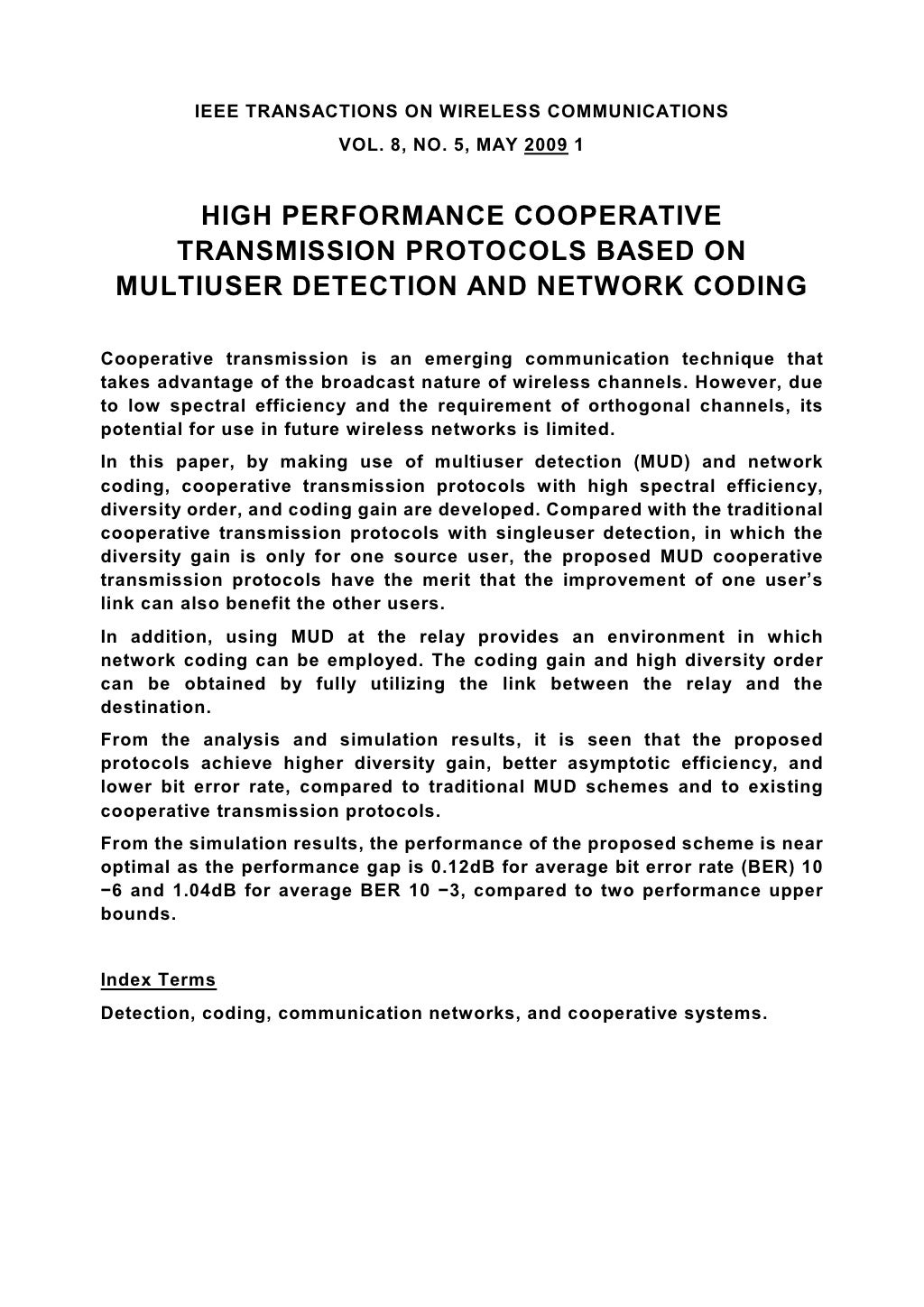 IEEE TRANSACTIONS ON WIRELESS COMMUNICATIONS
VOL. 8, NO. 5, MAY 2009 1

HIGH PERFORMANCE COOPERATIVE TRANSMISSION PROTOCOLS BASED ON MULTIUSER DETECTION AND NETWORK CODING

Cooperative transmission is an emerging communication technique that takes advantage of the broadcast nature of wireless channels. However, due to low spectral efficiency and the requirement of orthogonal channels, its potential for use in future wireless networks is limited.

In this paper, by making use of multiuser detection (MUD) and network coding, cooperative transmission protocols with high spectral efficiency, diversity order, and coding gain are developed. Compared with the traditional cooperative transmission protocols with singleuser detection, in which the diversity gain is only for one source user, the proposed MUD cooperative transmission protocols have the merit that the improvement of one user's link can also benefit the other users.

In addition, using MUD at the relay provides an environment in which network coding can be employed. The coding gain and high diversity order can be obtained by fully utilizing the link between the relay and the destination.

From the analysis and simulation results, it is seen that the proposed protocols achieve higher diversity gain, better asymptotic efficiency, and lower bit error rate, compared to traditional MUD schemes and to existing cooperative transmission protocols.

From the simulation results, the performance of the proposed scheme is near optimal as the performance gap is 0.12dB for average bit error rate (BER) 10 −6 and 1.04dB for average BER 10 −3, compared to two performance upper bounds.

Index Terms

Detection, coding, communication networks, and cooperative systems.